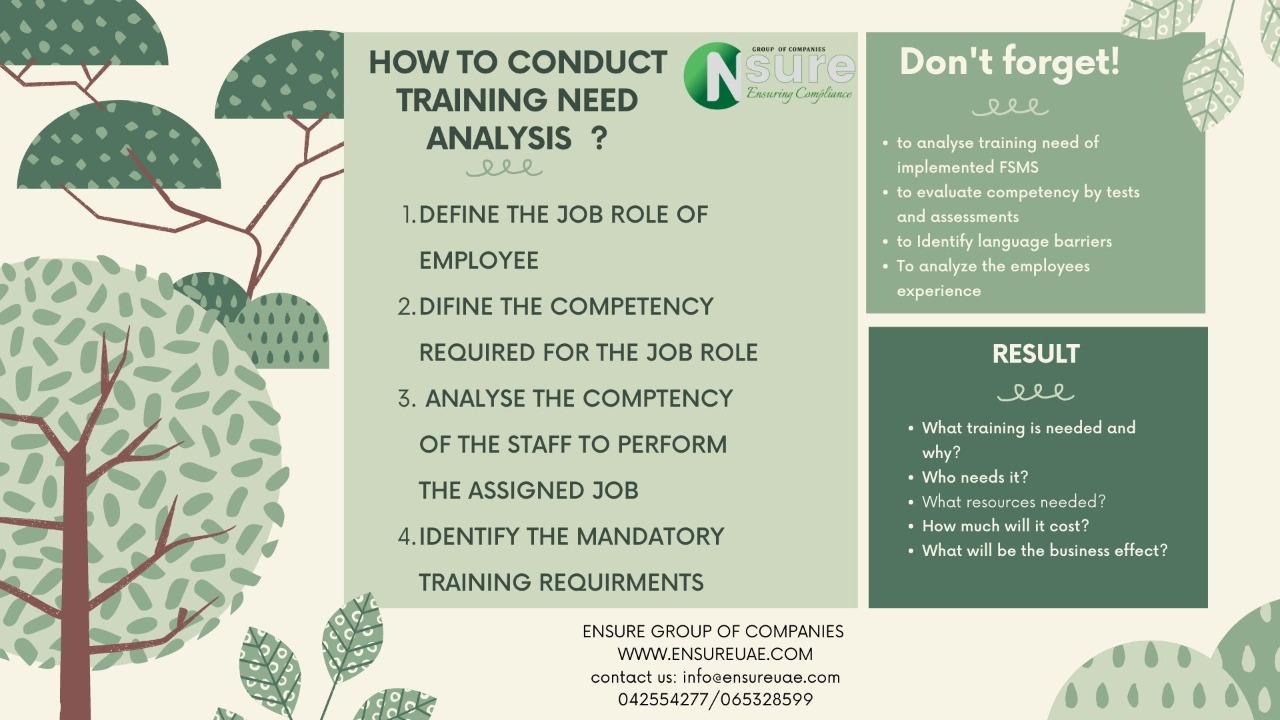 HOW TO CONDUCT TRAINING NEED ANALYSIS ?

GROUP OF COMPANIES
Nsure
Ensuring Compliance

1. DEFINE THE JOB ROLE OF EMPLOYEE
2. DIFINE THE COMPETENCY REQUIRED FOR THE JOB ROLE
3. ANALYSE THE COMPTENCY OF THE STAFF TO PERFORM THE ASSIGNED JOB
4. IDENTIFY THE MANDATORY TRAINING REQUIRMENTS

Don't forget!

• to analyse training need of implemented FSMS
• to evaluate competency by tests and assessments
• to Identify language barriers
• To analyze the employees experience

RESULT

• What training is needed and why?
• Who needs it?
• What resources needed?
• How much will it cost?
• What will be the business effect?

ENSURE GROUP OF COMPANIES
WWW.ENSUREUAE.COM
contact us: info@ensureuae.com
042554277/065328599